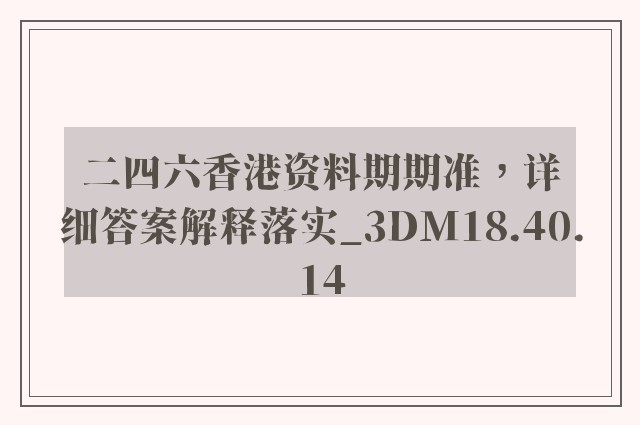 二四六香港资料期期准，详细答案解释落实_3DM18.40.14